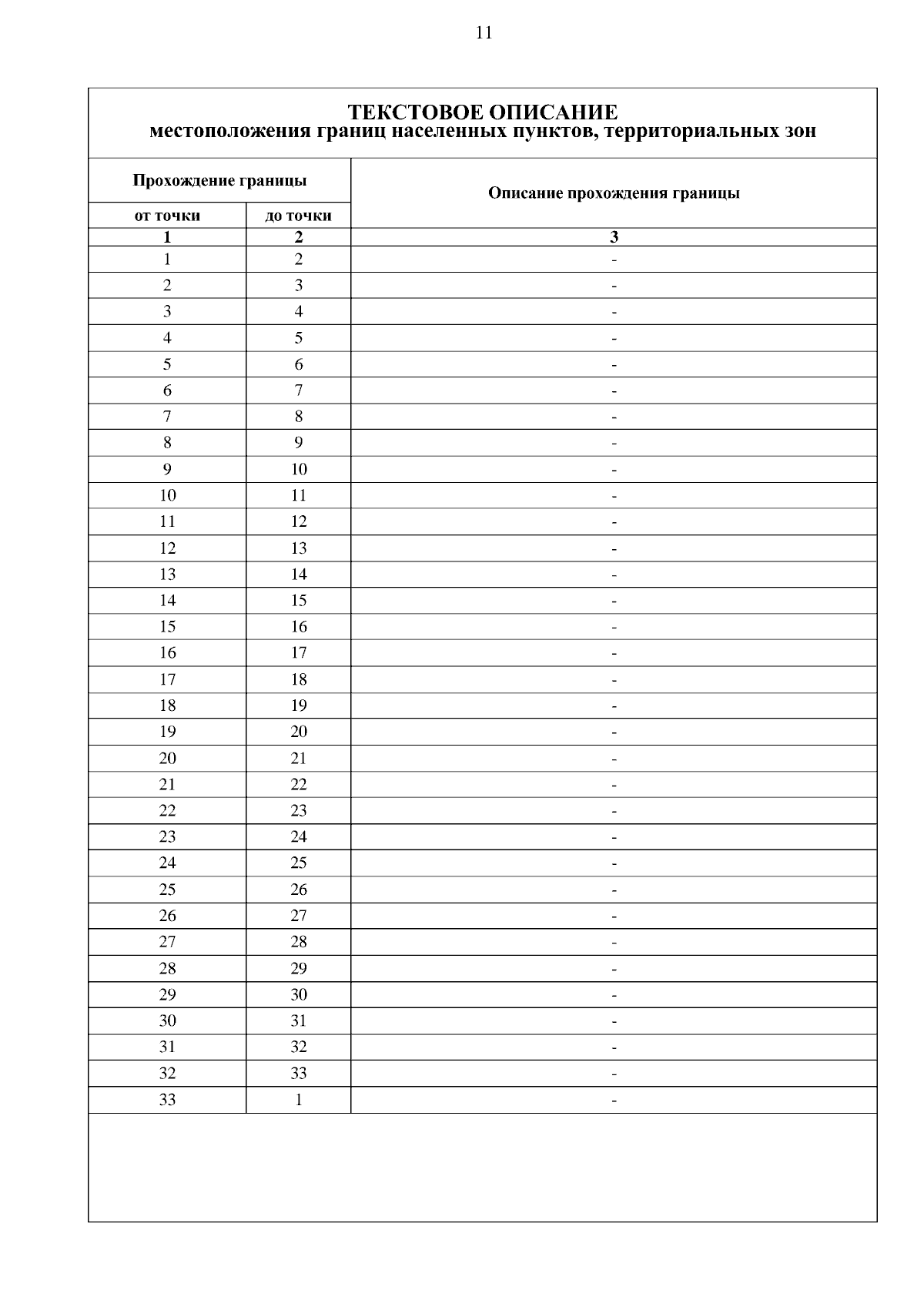 11

ТЕКСТОВОЕ ОПИСАНИЕ
местоположения границ населенных пунктов, территориальных зон

| Прохождение границы | | Описание прохождения границы |
|---|---|---|
| от точки | до точки | |
| 1 | 2 | 3 |
| 1 | 2 | - |
| 2 | 3 | - |
| 3 | 4 | - |
| 4 | 5 | - |
| 5 | 6 | - |
| 6 | 7 | - |
| 7 | 8 | - |
| 8 | 9 | - |
| 9 | 10 | - |
| 10 | 11 | - |
| 11 | 12 | - |
| 12 | 13 | - |
| 13 | 14 | - |
| 14 | 15 | - |
| 15 | 16 | - |
| 16 | 17 | - |
| 17 | 18 | - |
| 18 | 19 | - |
| 19 | 20 | - |
| 20 | 21 | - |
| 21 | 22 | - |
| 22 | 23 | - |
| 23 | 24 | - |
| 24 | 25 | - |
| 25 | 26 | - |
| 26 | 27 | - |
| 27 | 28 | - |
| 28 | 29 | - |
| 29 | 30 | - |
| 30 | 31 | - |
| 31 | 32 | - |
| 32 | 33 | - |
| 33 | 1 | - |